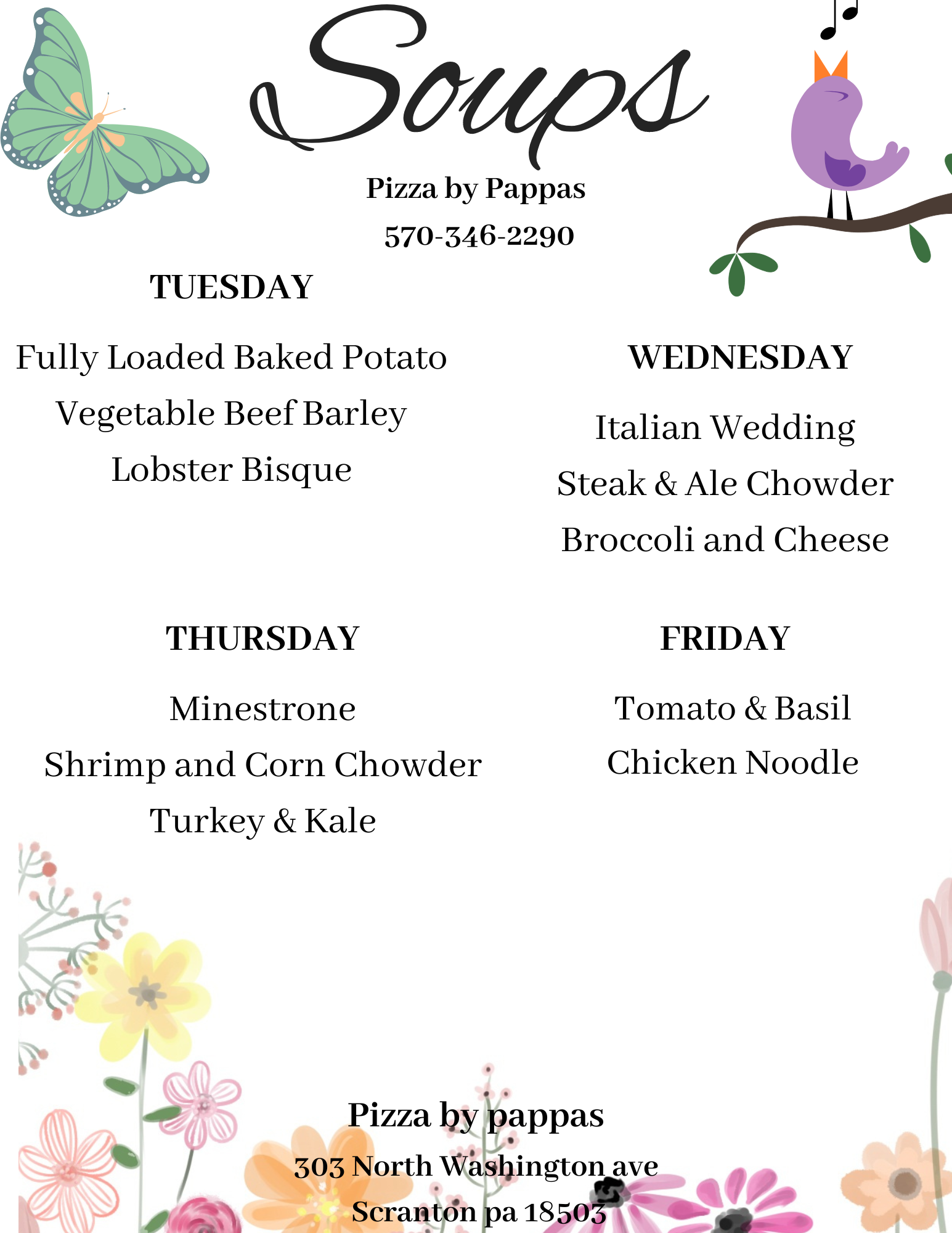 Soups

Pizza by Pappas

570-346-2290

TUESDAY

Fully Loaded Baked Potato

Vegetable Beef Barley

Lobster Bisque

WEDNESDAY

Italian Wedding

Steak & Ale Chowder

Broccoli and Cheese

THURSDAY

Minestrone

Shrimp and Corn Chowder

Turkey & Kale

FRIDAY

Tomato & Basil

Chicken Noodle

Pizza by pappas

303 North Washington ave

Scranton pa 18503